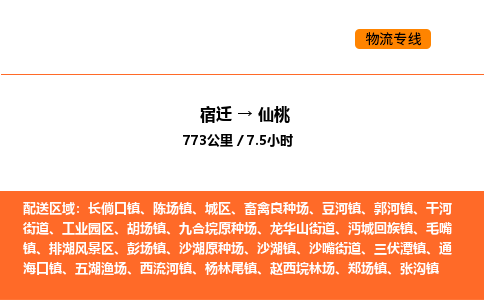 物流专线

宿迁 → 仙桃
773公里 / 7.5小时

配送区域：长倘口镇、陈场镇、城区、畜禽良种场、豆河镇、郭河镇、干河街道、工业园区、胡场镇、九合垸原种场、龙华山街道、沔城回族镇、毛嘴镇、排湖风景区、彭场镇、沙湖原种场、沙湖镇、沙嘴街道、三伏潭镇、通海口镇、五湖渔场、西流河镇、杨林尾镇、赵西垸林场、郑场镇、张沟镇